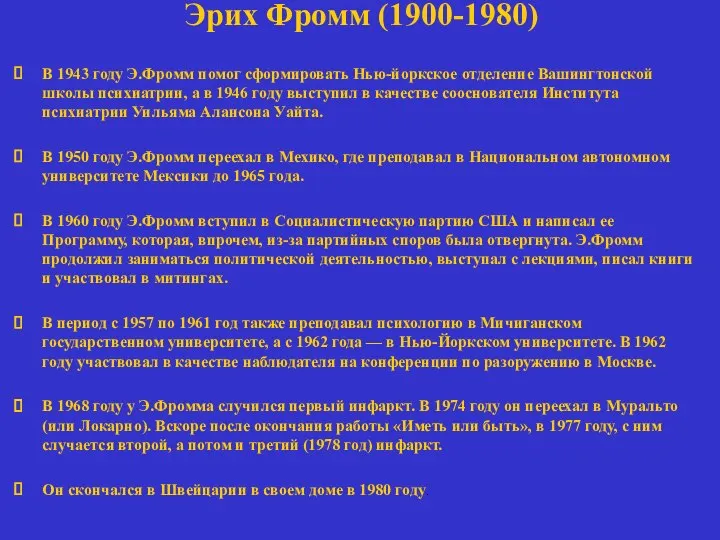 Эрих Фромм (1900-1980)

В 1943 году Э.Фромм помог сформировать Нью-йоркское отделение Вашингтонской школы психиатрии, а в 1946 году выступил в качестве сооснователя Института психиатрии Уильяма Алансона Уайта.

В 1950 году Э.Фромм переехал в Мехико, где преподавал в Национальном автономном университете Мексики до 1965 года.

В 1960 году Э.Фромм вступил в Социалистическую партию США и написал ее Программу, которая, впрочем, из-за партийных споров была отвергнута. Э.Фромм продолжил заниматься политической деятельностью, выступал с лекциями, писал книги и участвовал в митингах.

В период с 1957 по 1961 год также преподавал психологию в Мичиганском государственном университете, а с 1962 года — в Нью-Йоркском университете. В 1962 году участвовал в качестве наблюдателя на конференции по разоружению в Москве.

В 1968 году у Э.Фромма случился первый инфаркт. В 1974 году он переехал в Муральто (или Локарно). Вскоре после окончания работы «Иметь или быть», в 1977 году, с ним случается второй, а потом и третий (1978 год) инфаркт.

Он скончался в Швейцарии в своем доме в 1980 году.